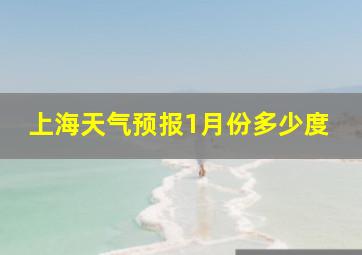 上海天气预报1月份多少度